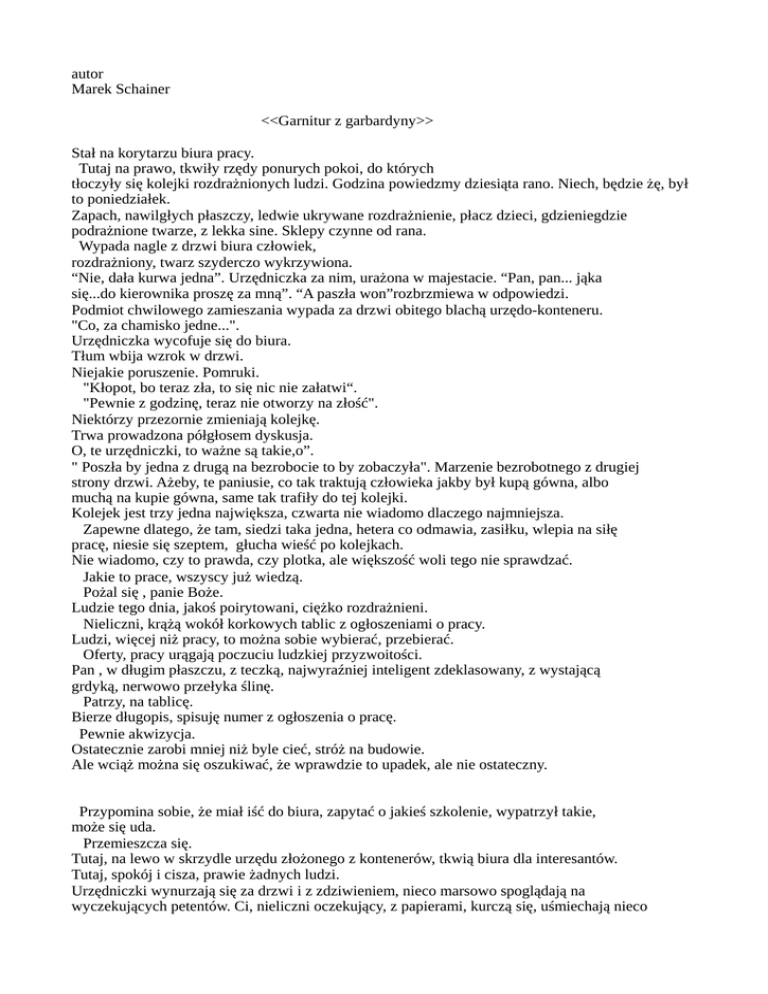 autor
Marek Schainer

<<Garnitur z garbardyny>>

Stał na korytarzu biura pracy.
Tutaj na prawo, tkwiły rzędy ponurych pokoi, do których tłoczyły się kolejki rozdrażnionych ludzi. Godzina powiedzmy dziesiąta rano. Niech, będzie żę, był to poniedziałek.
Zapach, nawilgłych płaszczy, ledwie ukrywane rozdrażnienie, płacz dzieci, gdzieniegdzie podrażnione twarze, z lekka sine. Sklepy czynne od rana.
Wypada nagle z drzwi biura człowiek, rozdrażniony, twarz szyderczo wykrzywiona.
“Nie, dała kurwa jedna”. Urzędniczka za nim, urażona w majestacie. “Pan, pan... jąka się...do kierownika proszę za mną”. “A paszła won”rozbrzmiewa w odpowiedzi.
Podmiot chwilowego zamieszania wypada za drzwi obitego blachą urzędo-konteneru.
"Co, za chamisko jedne...".
Urzędniczka wycofuje się do biura.
Tłum wbija wzrok w drzwi.
Niejakie poruszenie. Pomruki.
"Kłopot, bo teraz zła, to się nic nie załatwi“.
"Pewnie z godzinę, teraz nie otworzy na złość".
Niektórzy przezornie zmieniają kolejkę.
Trwa prowadzona półgłosem dyskusja.
O, te urzędniczki, to ważne są takie,o”.
" Poszła by jedna z drugą na bezrobocie to by zobaczyła". Marzenie bezrobotnego z drugiej strony drzwi. Ażeby, te paniusie, co tak traktują człowieka jakby był kupą gówna, albo muchą na kupie gówna, same tak trafiły do tej kolejki.
Kolejek jest trzy jedna największa, czwarta nie wiadomo dlaczego najmniejsza.
Zapewne dlatego, że tam, siedzi taka jedna, hetera co odmawia, zasiłku, wlepia na siłę pracę, niesie się szeptem, głucha wieść po kolejkach.
Nie wiadomo, czy to prawda, czy plotka, ale większość woli tego nie sprawdzać.
Jakie to prace, wszyscy już wiedzą.
Pożal się , panie Boże.
Ludzie tego dnia, jakoś poirytowani, ciężko rozdrażnieni.
Nieliczni, krążą wokół korkowych tablic z ogłoszeniami o pracy.
Ludzi, więcej niż pracy, to można sobie wybierać, przebierać.
Oferty, pracy urągają poczuciu ludzkiej przyzwoitości.
Pan , w długim płaszczu, z teczką, najwyraźniej inteligent zdeklasowany, z wystającą grdyką, nerwowo przełyka ślinę.
Patrzy, na tablicę.
Bierze długopis, spisuję numer z ogłoszenia o pracę.
Pewnie akwizycja.
Ostatecznie zarobi mniej niż byle cieć, stróż na budowie.
Ale wciąż można się oszukiwać, że wprawdzie to upadek, ale nie ostateczny.

Przypomina sobie, że miał iść do biura, zapytać o jakieś szkolenie, wypatrzył takie, może się uda.
Przemieszcza się.
Tutaj, na lewo w skrzydle urzędu złożonego z kontenerów, tkwią biura dla interesantów.
Tutaj, spokój i cisza, prawie żadnych ludzi.
Urzędniczki wynurzają się za drzwi i z zdziwieniem, nieco marsowo spoglądają na wyczekujących petentów. Ci, nieliczni oczekujący, z papierami, kurczą się, uśmiechają nieco